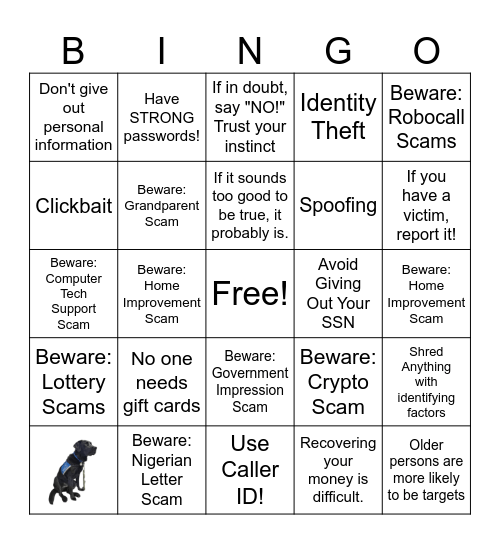 | B | I | N | G | O |
|---|---|---|---|---|
| Don't give out personal information | Have STRONG passwords! | If in doubt, say "NO!" Trust your instinct | Identity Theft | Beware: Robocall Scams |
| Clickbait | Beware: Grandparent Scam | If it sounds too good to be true, it probably is. | Spoofing | If you have a victim, report it! |
| Beware: Computer Tech Support Scam | Beware: Home Improvement Scam | Free! | Avoid Giving Out Your SSN | Beware: Home Improvement Scam |
| Beware: Lottery Scams | No one needs gift cards | Beware: Government Impression Scam | Beware: Crypto Scam | Shred Anything with identifying factors |
| | Beware: Nigerian Letter Scam | Use Caller ID! | Recovering your money is difficult. | Older persons are more likely to be targets |